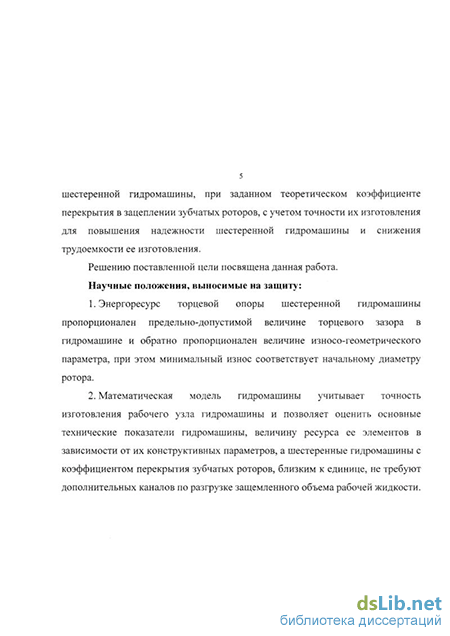 5

шестеренной гидромашины, при заданном теоретическом коэффициенте перекрытия в зацеплении зубчатых роторов, с учетом точности их изготовления для повышения надежности шестеренной гидромашины и снижения трудоемкости ее изготовления.

Решению поставленной цели посвящена данная работа.

Научные положения, выносимые на защиту:

1. Энергоресурс торцевой опоры шестеренной гидромашины пропорционален предельно-допустимой величине торцевого зазора в гидромашине и обратно пропорционален величине износо-геометрического параметра, при этом минимальный износ соответствует начальному диаметру ротора.

2. Математическая модель гидромашины учитывает точность изготовления рабочего узла гидромашины и позволяет оценить основные технические показатели гидромашины, величину ресурса ее элементов в зависимости от их конструктивных параметров, а шестеренные гидромашины с коэффициентом перекрытия зубчатых роторов, близким к единице, не требуют дополнительных каналов по разгрузке защемленного объема рабочей жидкости.

dsLib.net
библиотека диссертаций